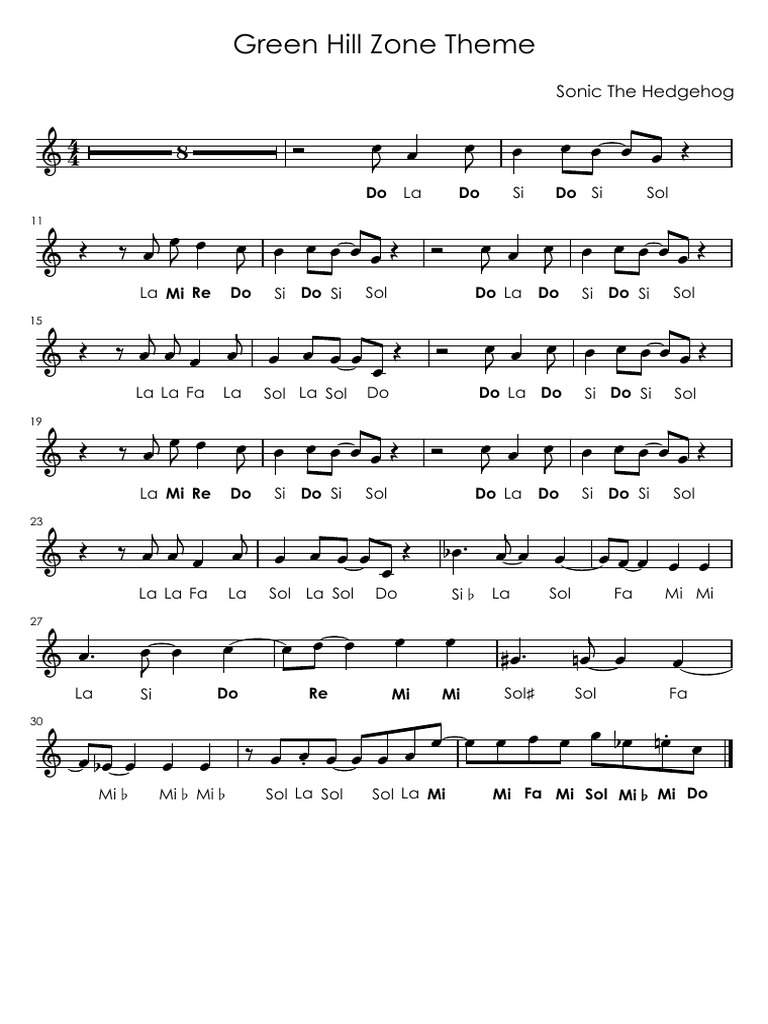 Green Hill Zone Theme

Sonic The Hedgehog

8

Do La Do Si Do Si Sol

11

La Mi Re Do Si Do Si Sol Do La Do Si Do Si Sol

15

La La Fa La Sol La Sol Do Do La Do Si Do Si Sol

19

La Mi Re Do Si Do Si Sol Do La Do Si Do Si Sol

23

La La Fa La Sol La Sol Do Si♭ La Sol Fa Mi Mi

27

La Si Do Re Mi Mi Sol♯ Sol Fa

30

Mi♭ Mi♭ Mi♭ Sol La Sol Sol La Mi Mi Fa Mi Sol Mi♭ Mi Do